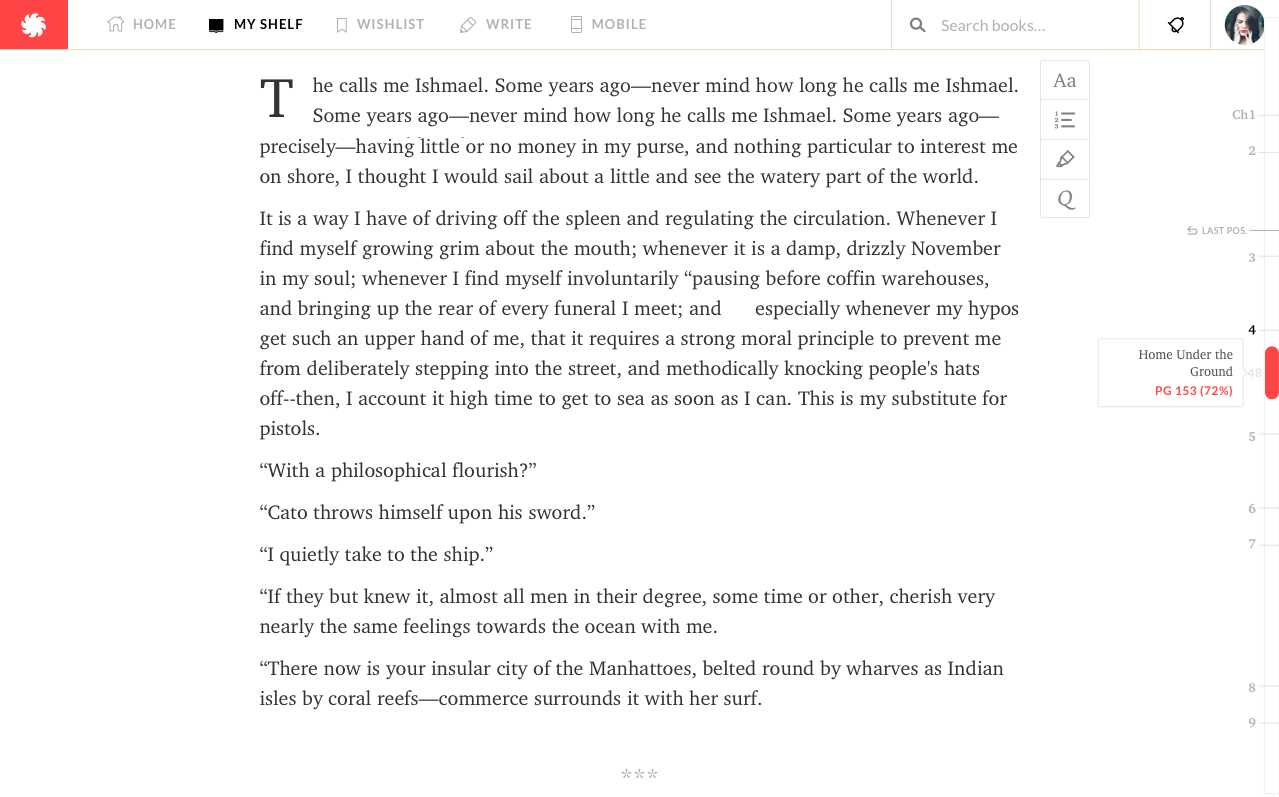 HOME MY SHELF WISHLIST WRITE MOBILE

Search books...

The calls me Ishmael. Some years ago—never mind how long he calls me Ishmael. Some years ago—never mind how long he calls me Ishmael. Some years ago—precisely—having little or no money in my purse, and nothing particular to interest me on shore, I thought I would sail about a little and see the watery part of the world.

It is a way I have of driving off the spleen and regulating the circulation. Whenever I find myself growing grim about the mouth; whenever it is a damp, drizzly November in my soul; whenever I find myself involuntarily “pausing before coffin warehouses, and bringing up the rear of every funeral I meet; and especially whenever my hypos get such an upper hand of me, that it requires a strong moral principle to prevent me from deliberately stepping into the street, and methodically knocking people's hats off--then, I account it high time to get to sea as soon as I can. This is my substitute for pistols.

“With a philosophical flourish?”

“Cato throws himself upon his sword.”

“I quietly take to the ship.”

“If they but knew it, almost all men in their degree, some time or other, cherish very nearly the same feelings towards the ocean with me.

“There now is your insular city of the Manhattoes, belted round by wharves as Indian isles by coral reefs—commerce surrounds it with her surf.

***

Aa

Q

Ch1
2
LAST POS.
3
4
Home Under the Ground
PG 153 (72%)
48
5
6
7
8
9